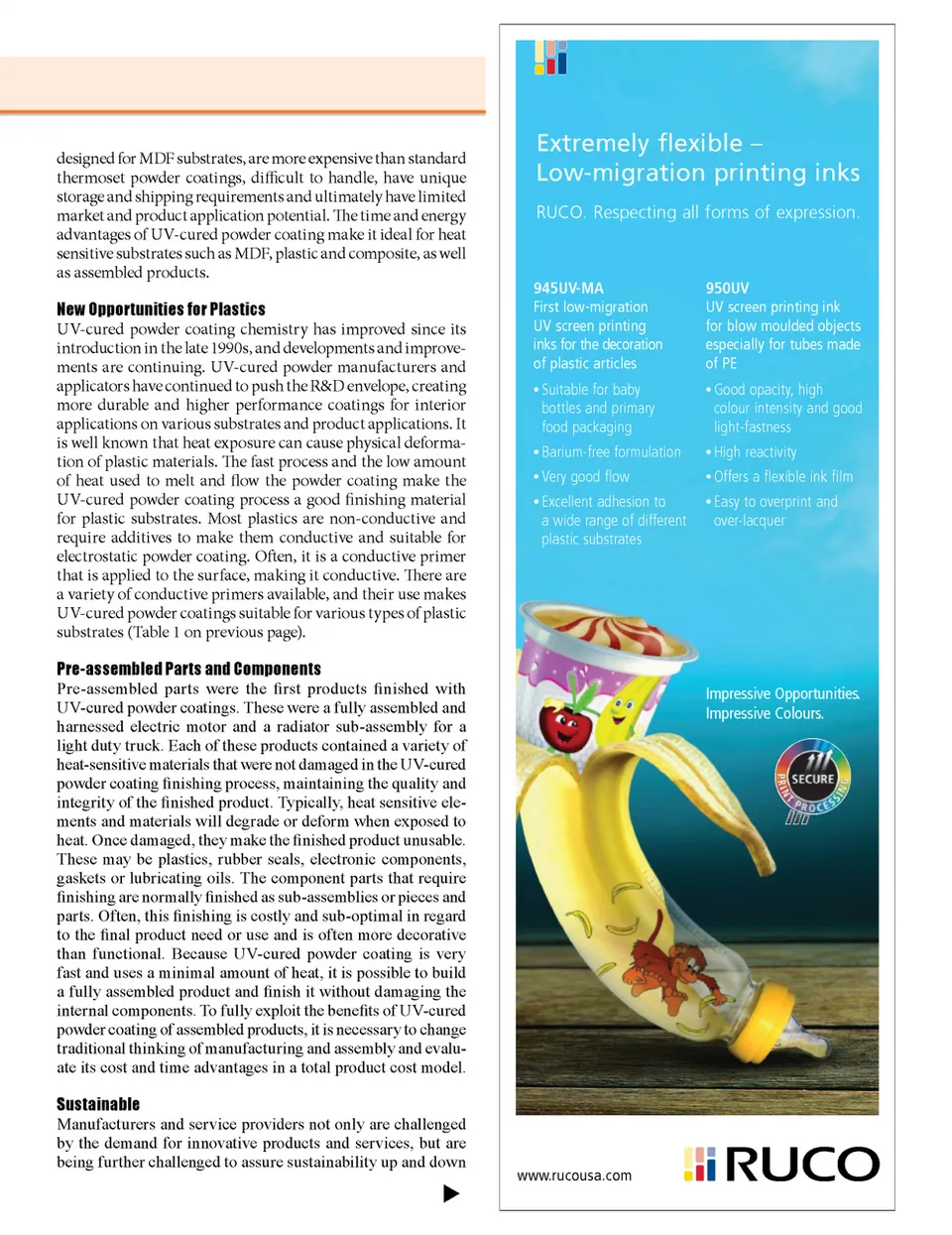 designed for MDF substrates, are more expensive than standard thermoset powder coatings, difficult to handle, have unique storage and shipping requirements and ultimately have limited market and product application potential. The time and energy advantages of UV-cured powder coating make it ideal for heat sensitive substrates such as MDF, plastic and composite, as well as assembled products.

New Opportunities for Plastics
UV-cured powder coating chemistry has improved since its introduction in the late 1990s, and developments and improvements are continuing. UV-cured powder manufacturers and applicators have continued to push the R&D envelope, creating more durable and higher performance coatings for interior applications on various substrates and product applications. It is well known that heat exposure can cause physical deformation of plastic materials. The fast process and the low amount of heat used to melt and flow the powder coating make the UV-cured powder coating process a good finishing material for plastic substrates. Most plastics are non-conductive and require additives to make them conductive and suitable for electrostatic powder coating. Often, it is a conductive primer that is applied to the surface, making it conductive. There are a variety of conductive primers available, and their use makes UV-cured powder coatings suitable for various types of plastic substrates (Table 1 on previous page).

Pre-assembled Parts and Components
Pre-assembled parts were the first products finished with UV-cured powder coatings. These were a fully assembled and harnessed electric motor and a radiator sub-assembly for a light duty truck. Each of these products contained a variety of heat-sensitive materials that were not damaged in the UV-cured powder coating finishing process, maintaining the quality and integrity of the finished product. Typically, heat sensitive elements and materials will degrade or deform when exposed to heat. Once damaged, they make the finished product unusable. These may be plastics, rubber seals, electronic components, gaskets or lubricating oils. The component parts that require finishing are normally finished as sub-assemblies or pieces and parts. Often, this finishing is costly and sub-optimal in regard to the final product need or use and is often more decorative than functional. Because UV-cured powder coating is very fast and uses a minimal amount of heat, it is possible to build a fully assembled product and finish it without damaging the internal components. To fully exploit the benefits of UV-cured powder coating of assembled products, it is necessary to change traditional thinking of manufacturing and assembly and evaluate its cost and time advantages in a total product cost model.

Sustainable
Manufacturers and service providers not only are challenged by the demand for innovative products and services, but are being further challenged to assure sustainability up and down

Extremely flexible –
Low-migration printing inks

RUCO. Respecting all forms of expression.

945UV-MA
First low-migration UV screen printing inks for the decoration of plastic articles
• Suitable for baby bottles and primary food packaging
• Barium-free formulation
• Very good flow
• Excellent adhesion to a wide range of different plastic substrates

950UV
UV screen printing ink for blow moulded objects especially for tubes made of PE
• Good opacity, high colour intensity and good light-fastness
• High reactivity
• Offers a flexible ink film
• Easy to overprint and over-lacquer

Impressive Opportunities.
Impressive Colours.

SECURE
PRINT PROCESSING

www.rucousa.com
RUCO